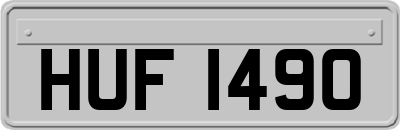 HUF 1490